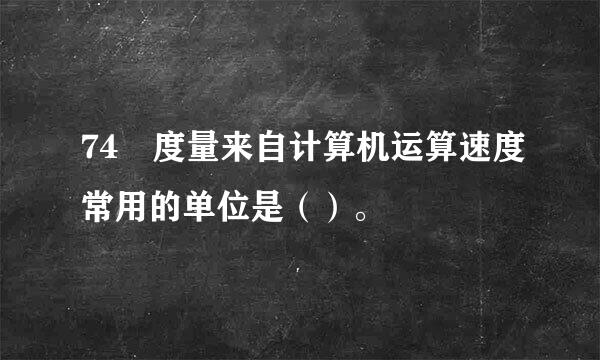 74　度量来自计算机运算速度常用的单位是（ ）。